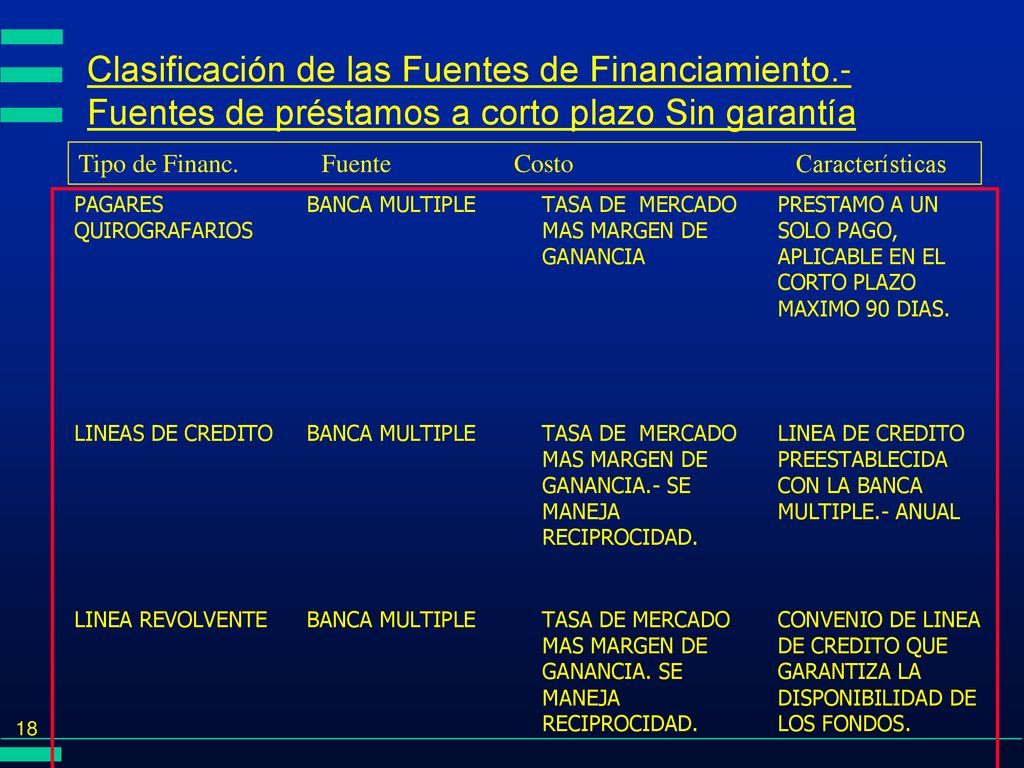 Clasificación de las Fuentes de Financiamiento.- Fuentes de préstamos a corto plazo Sin garantía

| Tipo de Financ. | Fuente | Costo | Características |
|---|---|---|---|
| PAGARES QUIROGRAFARIOS | BANCA MULTIPLE | TASA DE MERCADO MAS MARGEN DE GANANCIA | PRESTAMO A UN SOLO PAGO, APLICABLE EN EL CORTO PLAZO MAXIMO 90 DIAS. |
| LINEAS DE CREDITO | BANCA MULTIPLE | TASA DE MERCADO MAS MARGEN DE GANANCIA.- SE MANEJA RECIPROCIDAD. | LINEA DE CREDITO PREESTABLECIDA CON LA BANCA MULTIPLE.- ANUAL |
| LINEA REVOLVENTE | BANCA MULTIPLE | TASA DE MERCADO MAS MARGEN DE GANANCIA. SE MANEJA RECIPROCIDAD. | CONVENIO DE LINEA DE CREDITO QUE GARANTIZA LA DISPONIBILIDAD DE LOS FONDOS. |

18